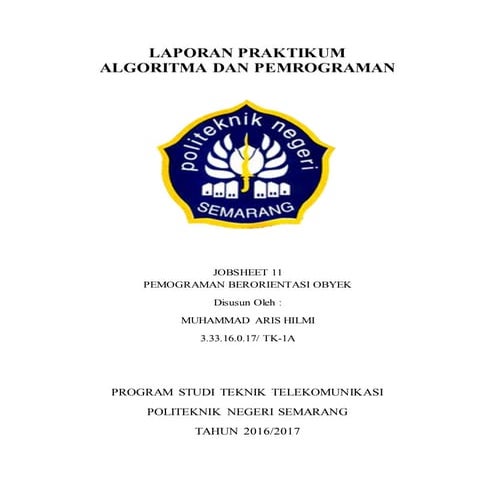 LAPORAN PRAKTIKUM
ALGORITMA DAN PEMROGRAMAN

politeknik negeri
SEMARANG

JOBSHEET 11
PEMOGRAMAN BERORIENTASI OBYEK
Disusun Oleh :
MUHAMMAD ARIS HILMI
3.33.16.0.17/ TK-1A

PROGRAM STUDI TEKNIK TELEKOMUNIKASI
POLITEKNIK NEGERI SEMARANG
TAHUN 2016/2017